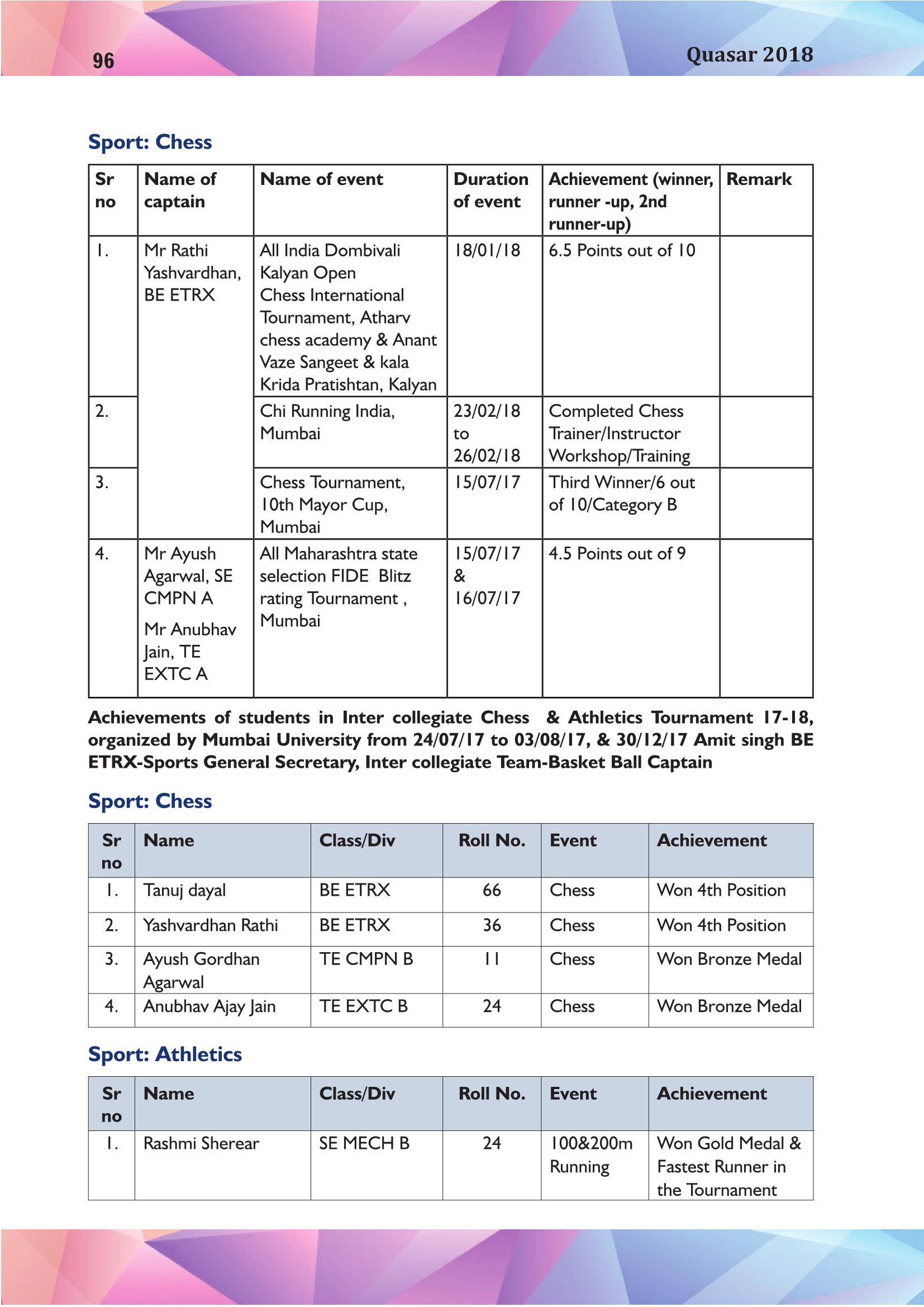 96

Quasar 2018

Sport: Chess

| Sr no | Name of captain | Name of event | Duration of event | Achievement (winner, runner -up, 2nd runner-up) | Remark |
|---|---|---|---|---|---|
| 1. | Mr Rathi Yashvardhan, BE ETRX | All India Dombivali Kalyan Open Chess International Tournament, Atharv chess academy & Anant Vaze Sangeet & kala Krida Pratishtan, Kalyan | 18/01/18 | 6.5 Points out of 10 | |
| 2. | | Chi Running India, Mumbai | 23/02/18 to 26/02/18 | Completed Chess Trainer/Instructor Workshop/Training | |
| 3. | | Chess Tournament, 10th Mayor Cup, Mumbai | 15/07/17 | Third Winner/6 out of 10/Category B | |
| 4. | Mr Ayush Agarwal, SE CMPN A Mr Anubhav Jain, TE EXTC A | All Maharashtra state selection FIDE Blitz rating Tournament , Mumbai | 15/07/17 & 16/07/17 | 4.5 Points out of 9 | |

Achievements of students in Inter collegiate Chess & Athletics Tournament 17-18, organized by Mumbai University from 24/07/17 to 03/08/17, & 30/12/17 Amit singh BE ETRX-Sports General Secretary, Inter collegiate Team-Basket Ball Captain

Sport: Chess

| Sr no | Name | Class/Div | Roll No. | Event | Achievement |
|---|---|---|---|---|---|
| 1. | Tanuj dayal | BE ETRX | 66 | Chess | Won 4th Position |
| 2. | Yashvardhan Rathi | BE ETRX | 36 | Chess | Won 4th Position |
| 3. | Ayush Gordhan Agarwal | TE CMPN B | 11 | Chess | Won Bronze Medal |
| 4. | Anubhav Ajay Jain | TE EXTC B | 24 | Chess | Won Bronze Medal |

Sport: Athletics

| Sr no | Name | Class/Div | Roll No. | Event | Achievement |
|---|---|---|---|---|---|
| 1. | Rashmi Sherear | SE MECH B | 24 | 100&200m Running | Won Gold Medal & Fastest Runner in the Tournament |